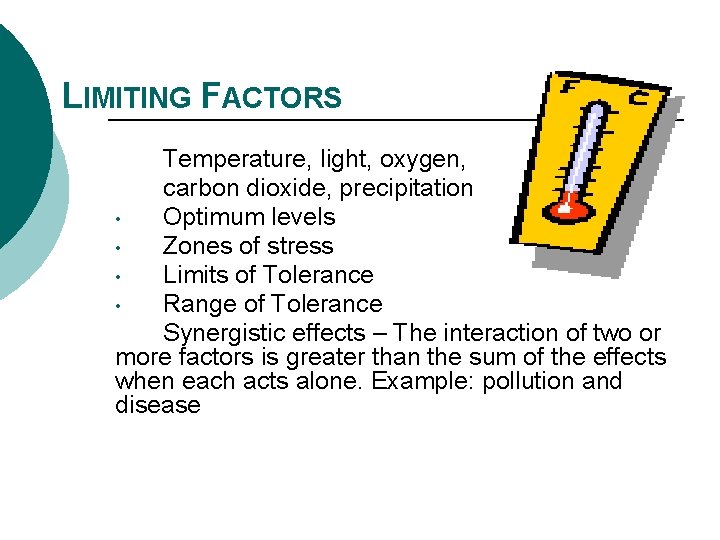 LIMITING FACTORS

Temperature, light, oxygen, carbon dioxide, precipitation

• Optimum levels
• Zones of stress
• Limits of Tolerance
• Range of Tolerance

Synergistic effects – The interaction of two or more factors is greater than the sum of the effects when each acts alone. Example: pollution and disease

F C